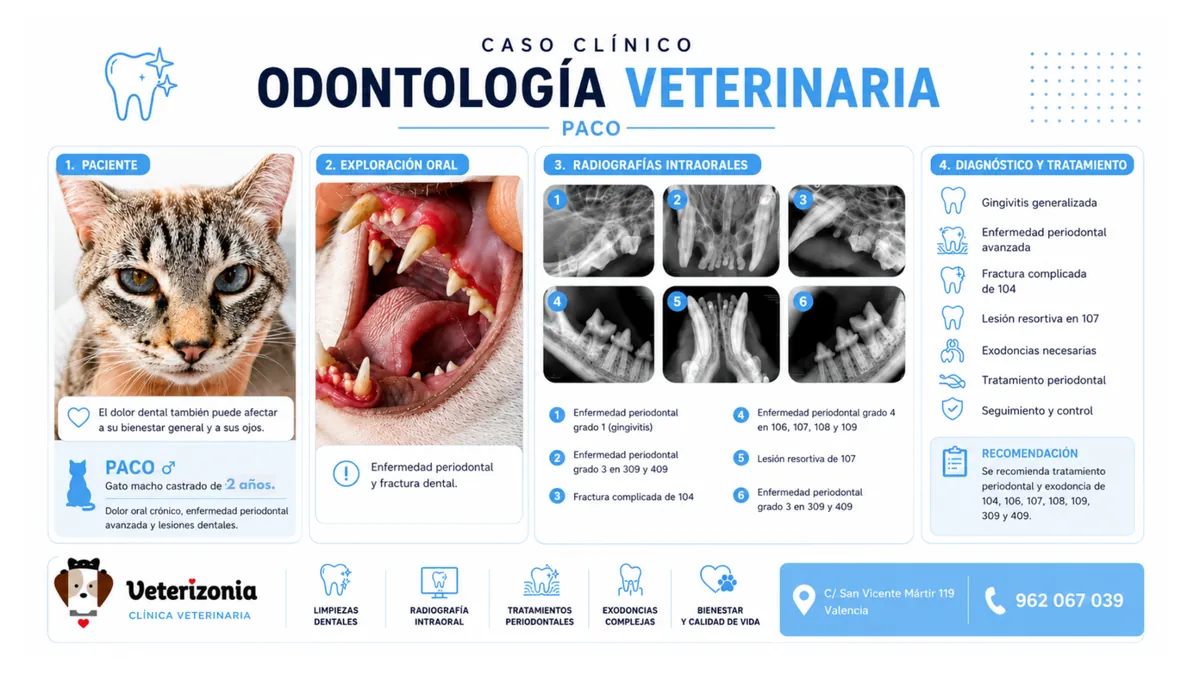 CASO CLÍNICO
ODONTOLOGÍA VETERINARIA
PACO

1. PACIENTE

El dolor dental también puede afectar a su bienestar general y a sus ojos.

PACO ♂
Gato macho castrado de 2 años.

Dolor oral crónico, enfermedad periodontal avanzada y lesiones dentales.

2. EXPLORACIÓN ORAL

Enfermedad periodontal y fractura dental.

3. RADIOGRAFÍAS INTRAORALES

1 2 3 4 5 6

1 Enfermedad periodontal grado 1 (gingivitis)
2 Enfermedad periodontal grado 3 en 309 y 409
3 Fractura complicada de 104
4 Enfermedad periodontal grado 4 en 106, 107, 108 y 109
5 Lesión resortiva de 107
6 Enfermedad periodontal grado 3 en 309 y 409

4. DIAGNÓSTICO Y TRATAMIENTO

Gingivitis generalizada
Enfermedad periodontal avanzada
Fractura complicada de 104
Lesión resortiva en 107
Exodoncias necesarias
Tratamiento periodontal
Seguimiento y control

RECOMENDACIÓN
Se recomienda tratamiento periodontal y exodoncia de 104, 106, 107, 108, 109, 309 y 409.

Veterizonia
CLÍNICA VETERINARIA

LIMPIEZAS DENTALES
RADIOGRAFÍA INTRAORAL
TRATAMIENTOS PERIODONTALES
EXODONCIAS COMPLEJAS
BIENESTAR Y CALIDAD DE VIDA

C/ San Vicente Mártir 119
Valencia

962 067 039